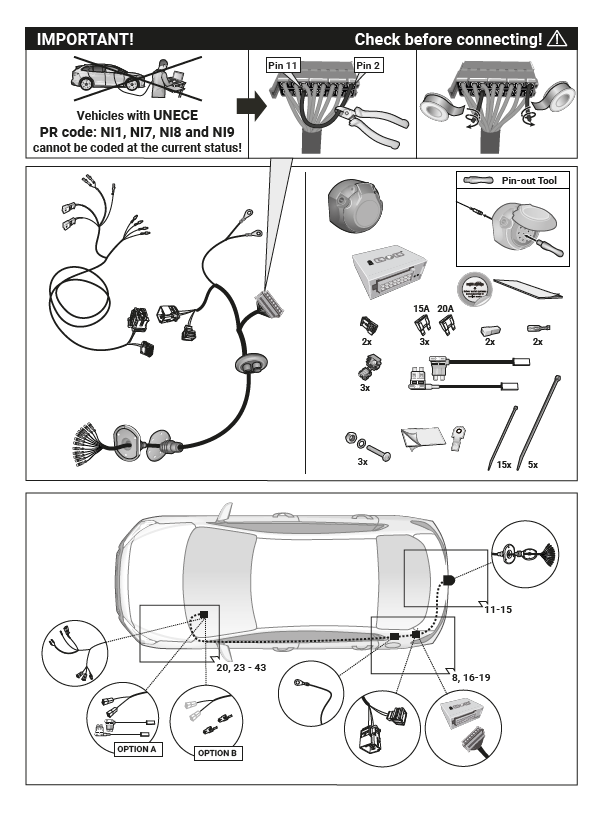 IMPORTANT!

Check before connecting! ⚠

Vehicles with UNECE
PR code: NI1, NI7, NI8 and NI9
cannot be coded at the current status!

Pin 11

Pin 2

Pin-out Tool

15A

20A

2x

3x

2x

2x

3x

3x

15x

5x

11-15

20, 23 - 43

8, 16-19

OPTION A

OPTION B